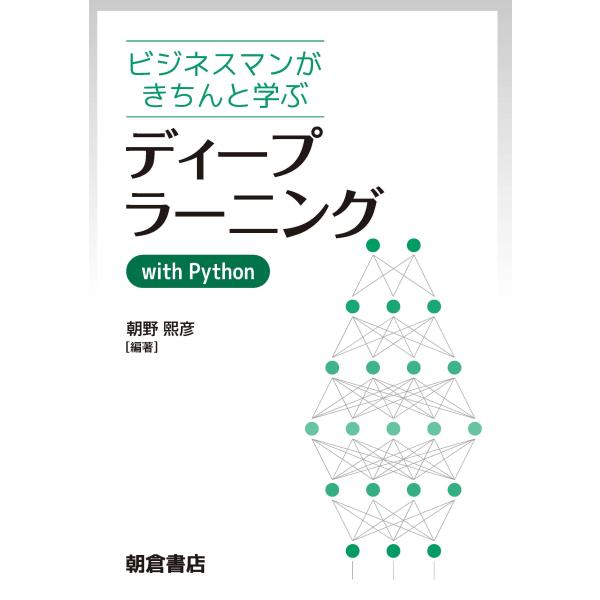 ビジネスマンが
きちんと学ぶ

ディープ
ラーニング

with Python

朝野 熙彦
［編著］

朝倉書店